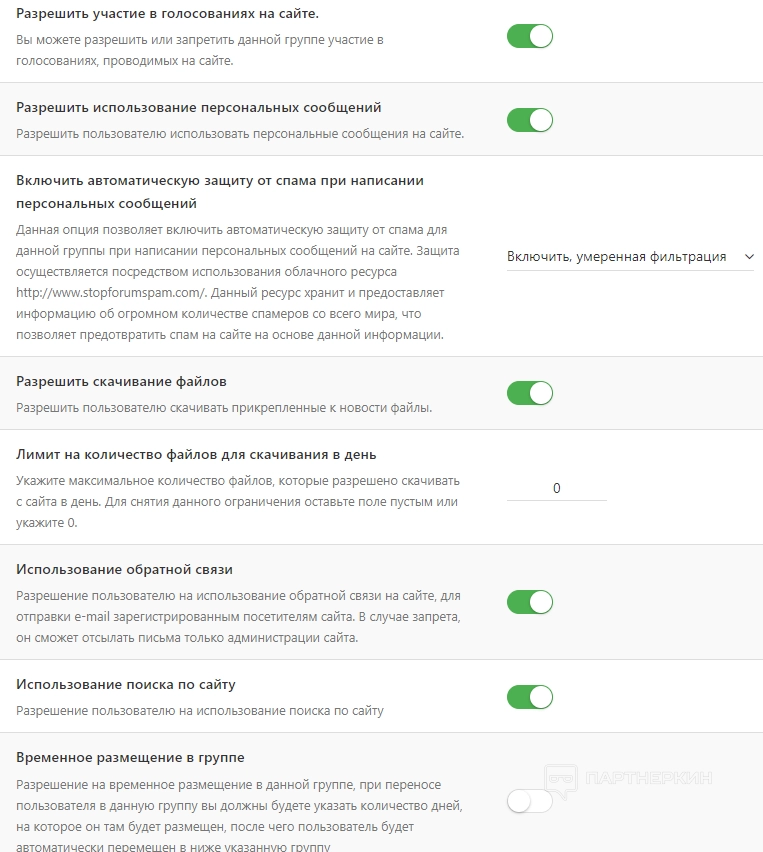 Разрешить участие в голосованиях на сайте.
Вы можете разрешить или запретить данной группе участие в голосованиях, проводимых на сайте.

Разрешить использование персональных сообщений
Разрешить пользователю использовать персональные сообщения на сайте.

Включить автоматическую защиту от спама при написании персональных сообщений
Данная опция позволяет включить автоматическую защиту от спама для данной группы при написании персональных сообщений на сайте. Защита осуществляется посредством использования облачного ресурса http://www.stopforumspam.com/. Данный ресурс хранит и предоставляет информацию об огромном количестве спамеров со всего мира, что позволяет предотвратить спам на сайте на основе данной информации.

Включить, умеренная фильтрация

Разрешить скачивание файлов
Разрешить пользователю скачивать прикрепленные к новости файлы.

Лимит на количество файлов для скачивания в день
Укажите максимальное количество файлов, которые разрешено скачивать с сайта в день. Для снятия данного ограничения оставьте поле пустым или укажите 0.

0

Использование обратной связи
Разрешение пользователю на использование обратной связи на сайте, для отправки e-mail зарегистрированным посетителям сайта. В случае запрета, он сможет отсылать письма только администрации сайта.

Использование поиска по сайту
Разрешение пользователю на использование поиска по сайту

Временное размещение в группе
Разрешение на временное размещение в данной группе, при переносе пользователя в данную группу вы должны будете указать количество дней, на которое он там будет размещен, после чего пользователь будет автоматически перемещен в ниже указанную группу

ПАРТНЕРКИН